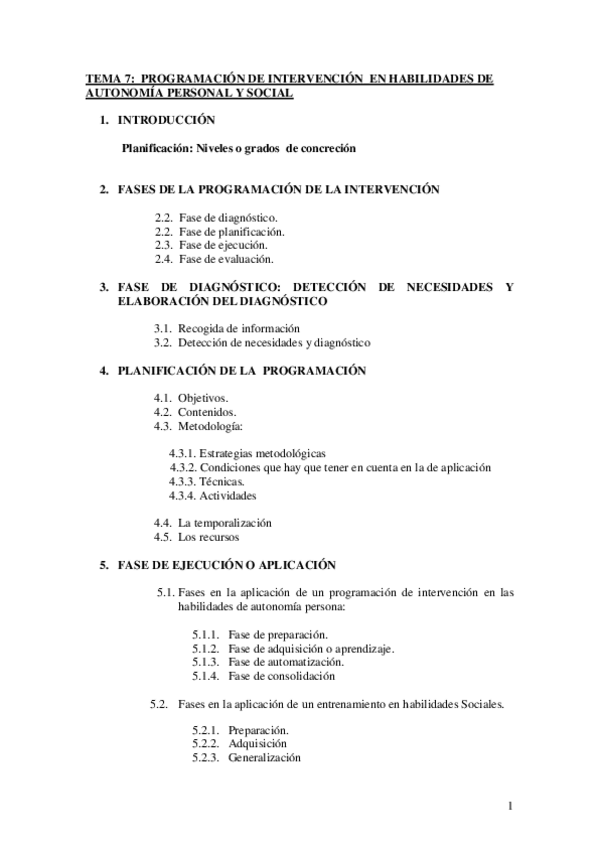 TEMA 7: PROGRAMACIÓN DE INTERVENCIÓN EN HABILIDADES DE AUTONOMÍA PERSONAL Y SOCIAL

1. INTRODUCCIÓN

Planificación: Niveles o grados de concreción

2. FASES DE LA PROGRAMACIÓN DE LA INTERVENCIÓN

2.2. Fase de diagnóstico.
2.2. Fase de planificación.
2.3. Fase de ejecución.
2.4. Fase de evaluación.

3. FASE DE DIAGNÓSTICO: DETECCIÓN DE NECESIDADES Y ELABORACIÓN DEL DIAGNÓSTICO

3.1. Recogida de información
3.2. Detección de necesidades y diagnóstico

4. PLANIFICACIÓN DE LA PROGRAMACIÓN

4.1. Objetivos.
4.2. Contenidos.
4.3. Metodología:

4.3.1. Estrategias metodológicas
4.3.2. Condiciones que hay que tener en cuenta en la de aplicación
4.3.3. Técnicas.
4.3.4. Actividades

4.4. La temporalización
4.5. Los recursos

5. FASE DE EJECUCIÓN O APLICACIÓN

5.1. Fases en la aplicación de un programación de intervención en las habilidades de autonomía persona:

5.1.1. Fase de preparación.
5.1.2. Fase de adquisición o aprendizaje.
5.1.3. Fase de automatización.
5.1.4. Fase de consolidación

5.2. Fases en la aplicación de un entrenamiento en habilidades Sociales.

5.2.1. Preparación.
5.2.2. Adquisición
5.2.3. Generalización

1